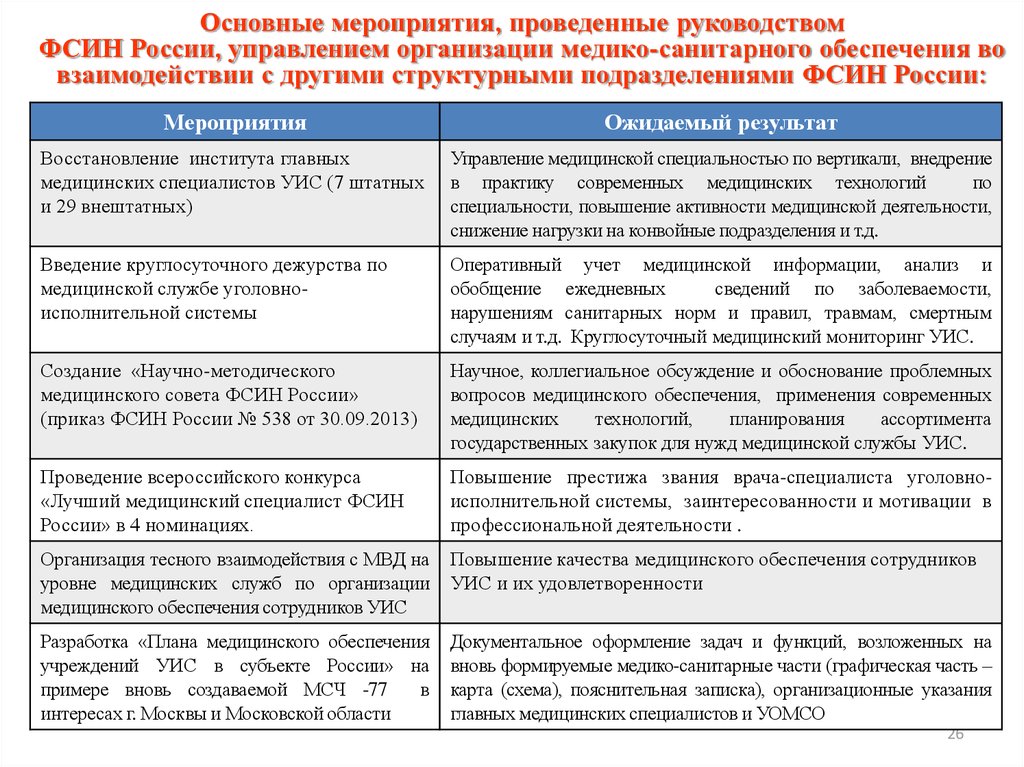 Основные мероприятия, проведенные руководством ФСИН России, управлением организации медико-санитарного обеспечения во взаимодействии с другими структурными подразделениями ФСИН России:

| Мероприятия | Ожидаемый результат |
|---|---|
| Восстановление института главных медицинских специалистов УИС (7 штатных и 29 внештатных) | Управление медицинской специальностью по вертикали, внедрение в практику современных медицинских технологий по специальности, повышение активности медицинской деятельности, снижение нагрузки на конвойные подразделения и т.д. |
| Введение круглосуточного дежурства по медицинской службе уголовно-исполнительной системы | Оперативный учет медицинской информации, анализ и обобщение ежедневных сведений по заболеваемости, нарушениям санитарных норм и правил, травмам, смертным случаям и т.д. Круглосуточный медицинский мониторинг УИС. |
| Создание «Научно-методического медицинского совета ФСИН России» (приказ ФСИН России № 538 от 30.09.2013) | Научное, коллегиальное обсуждение и обоснование проблемных вопросов медицинского обеспечения, применения современных медицинских технологий, планирования ассортимента государственных закупок для нужд медицинской службы УИС. |
| Проведение всероссийского конкурса «Лучший медицинский специалист ФСИН России» в 4 номинациях. | Повышение престижа звания врача-специалиста уголовно-исполнительной системы, заинтересованности и мотивации в профессиональной деятельности . |
| Организация тесного взаимодействия с МВД на уровне медицинских служб по организации медицинского обеспечения сотрудников УИС | Повышение качества медицинского обеспечения сотрудников УИС и их удовлетворенности |
| Разработка «Плана медицинского обеспечения учреждений УИС в субъекте России» на примере вновь создаваемой МСЧ -77 в интересах г. Москвы и Московской области | Документальное оформление задач и функций, возложенных на вновь формируемые медико-санитарные части (графическая часть – карта (схема), пояснительная записка), организационные указания главных медицинских специалистов и УОМСО |

26